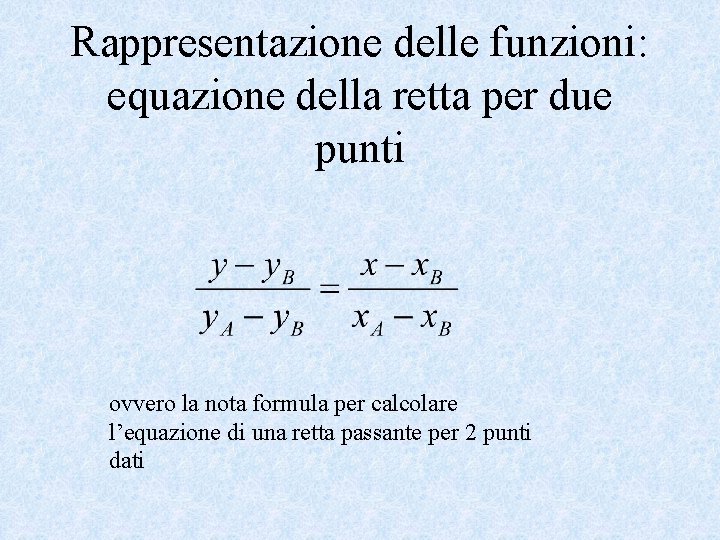 Rappresentazione delle funzioni: equazione della retta per due punti

$\frac{y - y_B}{y_A - y_B} = \frac{x - x_B}{x_A - x_B}$

ovvero la nota formula per calcolare l'equazione di una retta passante per 2 punti dati